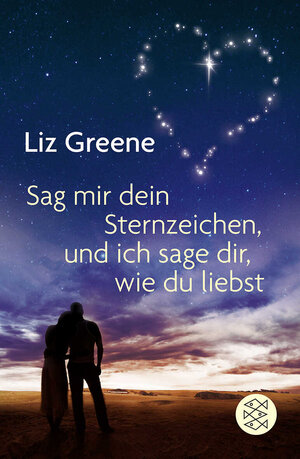 Liz Greene

Sag mir dein Sternzeichen, und ich sage dir, wie du liebst